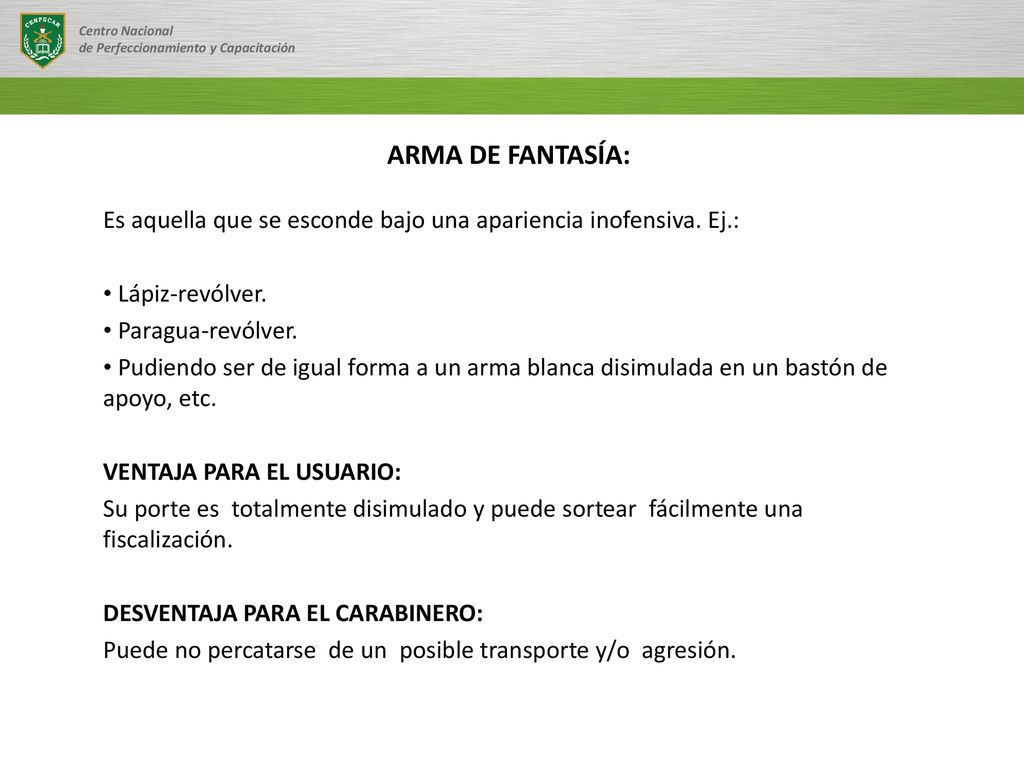 CENPECAR

Centro Nacional
de Perfeccionamiento y Capacitación

ARMA DE FANTASÍA:

Es aquella que se esconde bajo una apariencia inofensiva. Ej.:

• Lápiz-revólver.
• Paragua-revólver.
• Pudiendo ser de igual forma a un arma blanca disimulada en un bastón de apoyo, etc.

VENTAJA PARA EL USUARIO:
Su porte es totalmente disimulado y puede sortear fácilmente una fiscalización.

DESVENTAJA PARA EL CARABINERO:
Puede no percatarse de un posible transporte y/o agresión.